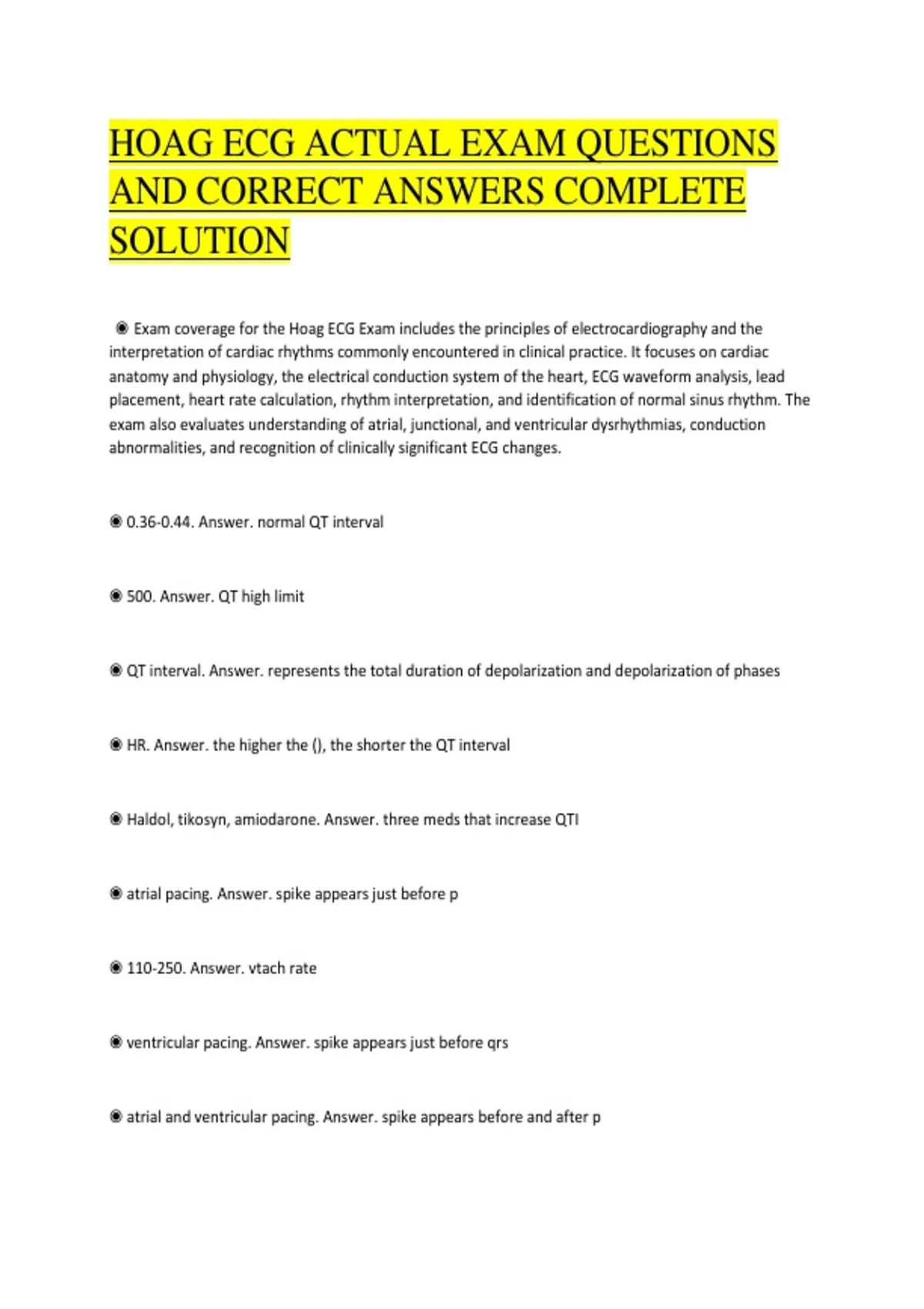 HOAG ECG ACTUAL EXAM QUESTIONS AND CORRECT ANSWERS COMPLETE SOLUTION

◉ Exam coverage for the Hoag ECG Exam includes the principles of electrocardiography and the interpretation of cardiac rhythms commonly encountered in clinical practice. It focuses on cardiac anatomy and physiology, the electrical conduction system of the heart, ECG waveform analysis, lead placement, heart rate calculation, rhythm interpretation, and identification of normal sinus rhythm. The exam also evaluates understanding of atrial, junctional, and ventricular dysrhythmias, conduction abnormalities, and recognition of clinically significant ECG changes.

◉ 0.36-0.44. Answer. normal QT interval

◉ 500. Answer. QT high limit

◉ QT interval. Answer. represents the total duration of depolarization and depolarization of phases

◉ HR. Answer. the higher the (), the shorter the QT interval

◉ Haldol, tikosyn, amiodarone. Answer. three meds that increase QTI

◉ atrial pacing. Answer. spike appears just before p

◉ 110-250. Answer. vtach rate

◉ ventricular pacing. Answer. spike appears just before qrs

◉ atrial and ventricular pacing. Answer. spike appears before and after p